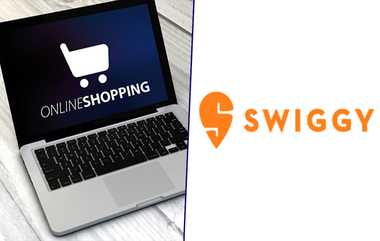 ONLINESHOPPING

SWIGGY